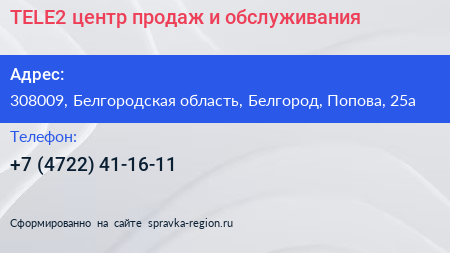 TELE2 центр продаж и обслуживания

Адрес:

308009, Белгородская область, Белгород, Попова, 25а

Телефон:

+7 (4722) 41-16-11

Сформированно на сайте spravka-region.ru